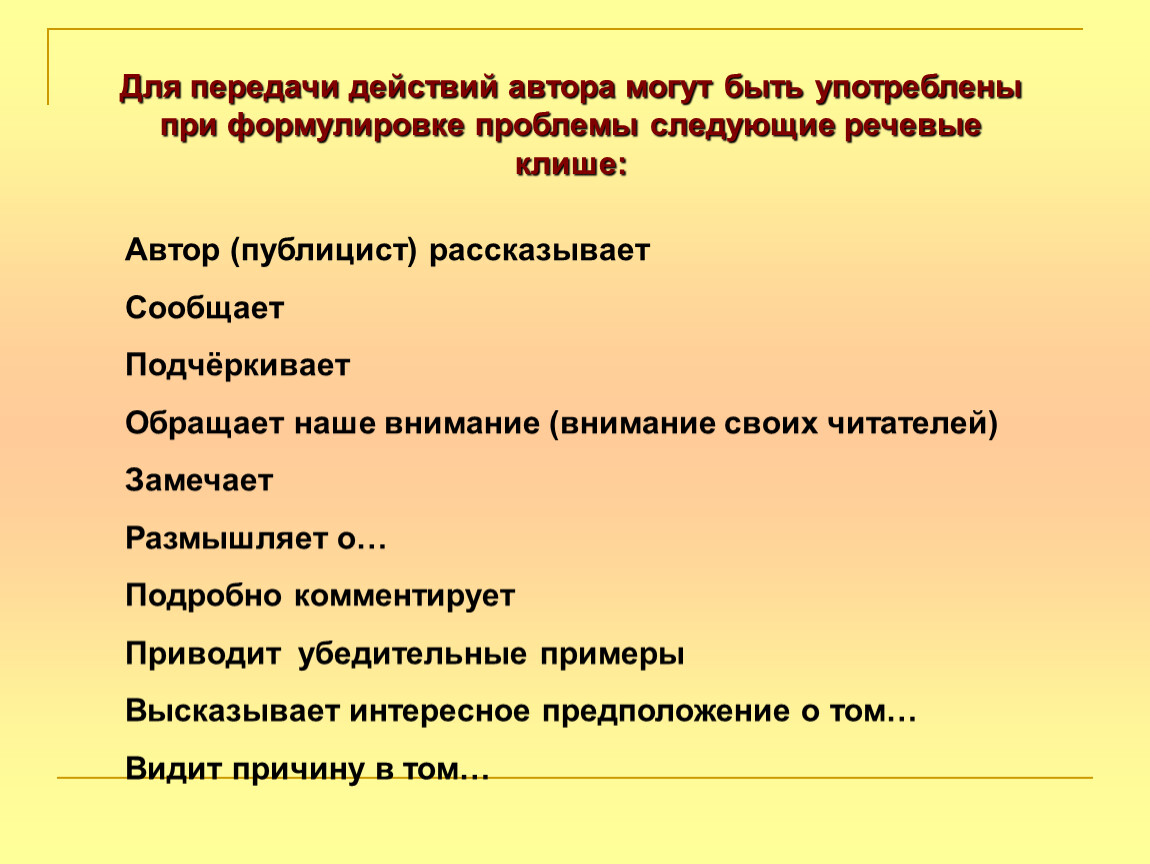 Для передачи действий автора могут быть употреблены при формулировке проблемы следующие речевые клише:

Автор (публицист) рассказывает

Сообщает

Подчёркивает

Обращает наше внимание (внимание своих читателей)

Замечает

Размышляет о…

Подробно комментирует

Приводит убедительные примеры

Высказывает интересное предположение о том…

Видит причину в том…